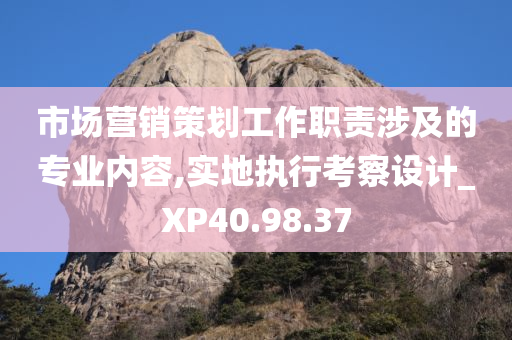 市场营销策划工作职责涉及的专业内容,实地执行考察设计_XP40.98.37